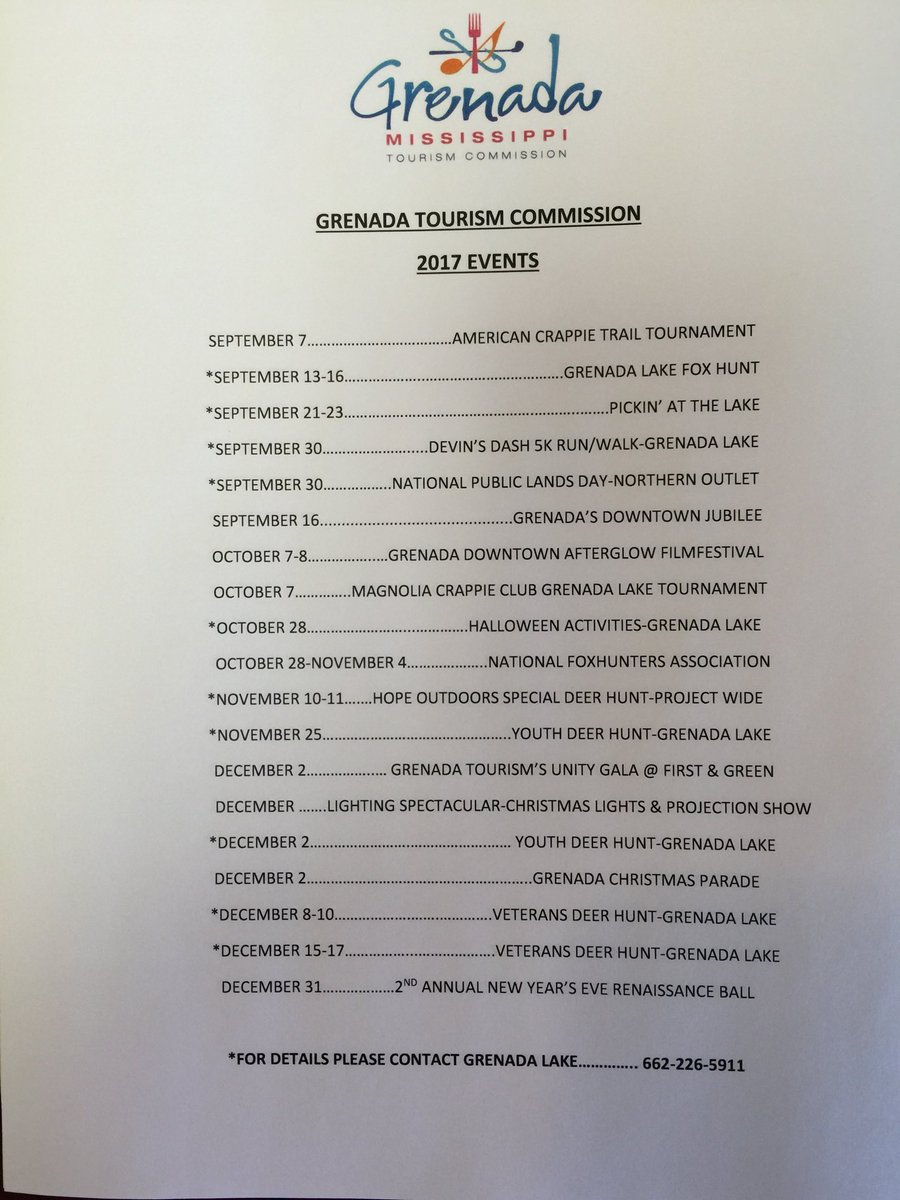 Grenada
MISSISSIPPI
TOURISM COMMISSION

GRENADA TOURISM COMMISSION

2017 EVENTS

SEPTEMBER 7 AMERICAN CRAPPIE TRAIL TOURNAMENT

*SEPTEMBER 13-16 GRENADA LAKE FOX HUNT

*SEPTEMBER 21-23 PICKIN' AT THE LAKE

*SEPTEMBER 30 DEVIN'S DASH 5K RUN/WALK-GRENADA LAKE

*SEPTEMBER 30 NATIONAL PUBLIC LANDS DAY-NORTHERN OUTLET

SEPTEMBER 16 GRENADA'S DOWNTOWN JUBILEE

OCTOBER 7-8 GRENADA DOWNTOWN AFTERGLOW FILMFESTIVAL

OCTOBER 7 MAGNOLIA CRAPPIE CLUB GRENADA LAKE TOURNAMENT

*OCTOBER 28 HALLOWEEN ACTIVITIES-GRENADA LAKE

OCTOBER 28-NOVEMBER 4 NATIONAL FOXHUNTERS ASSOCIATION

*NOVEMBER 10-11 HOPE OUTDOORS SPECIAL DEER HUNT-PROJECT WIDE

*NOVEMBER 25 YOUTH DEER HUNT-GRENADA LAKE

DECEMBER 2 GRENADA TOURISM'S UNITY GALA @ FIRST & GREEN

DECEMBER LIGHTING SPECTACULAR-CHRISTMAS LIGHTS & PROJECTION SHOW

*DECEMBER 2 YOUTH DEER HUNT-GRENADA LAKE

DECEMBER 2 GRENADA CHRISTMAS PARADE

*DECEMBER 8-10 VETERANS DEER HUNT-GRENADA LAKE

*DECEMBER 15-17 VETERANS DEER HUNT-GRENADA LAKE

DECEMBER 31 2$^{ND}$ ANNUAL NEW YEAR'S EVE RENAISSANCE BALL

*FOR DETAILS PLEASE CONTACT GRENADA LAKE 662-226-5911